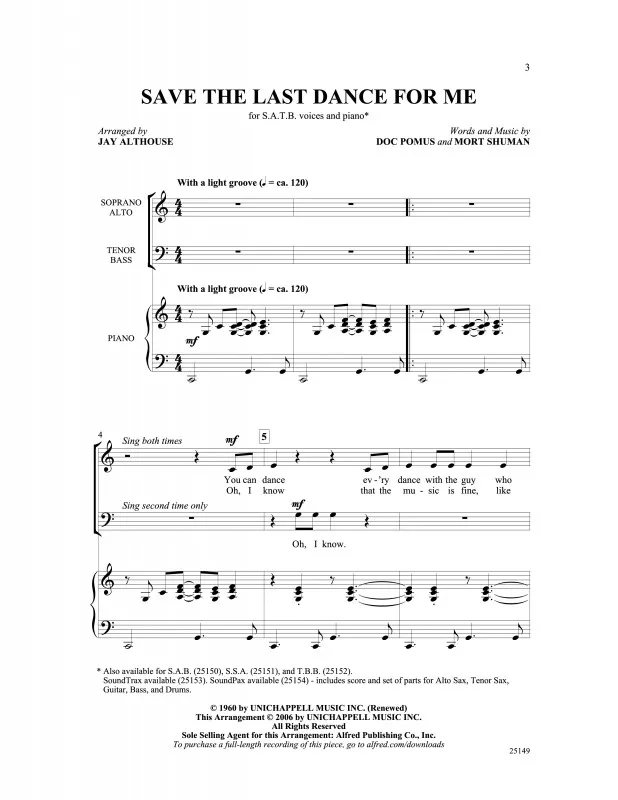 3

SAVE THE LAST DANCE FOR ME

for S.A.T.B. voices and piano*

Arranged by
JAY ALTHOUSE

Words and Music by
DOC POMUS and MORT SHUMAN

With a light groove (♩ = ca. 120)

SOPRANO
ALTO

TENOR
BASS

With a light groove (♩ = ca. 120)

PIANO

mf

4

Sing both times

mf

5

You can dance ev-'ry dance with the guy who
Oh, I know that the mu-sic is fine, like

Sing second time only

mf

Oh, I know.

* Also available for S.A.B. (25150), S.S.A. (25151), and T.B.B. (25152).
SoundTrax available (25153). SoundPax available (25154) - includes score and set of parts for Alto Sax, Tenor Sax, Guitar, Bass, and Drums.

© 1960 by UNICHAPPELL MUSIC INC. (Renewed)
This Arrangement © 2006 by UNICHAPPELL MUSIC INC.
All Rights Reserved
Sole Selling Agent for this Arrangement: Alfred Publishing Co., Inc.
To purchase a full-length recording of this piece, go to alfred.com/downloads

25149